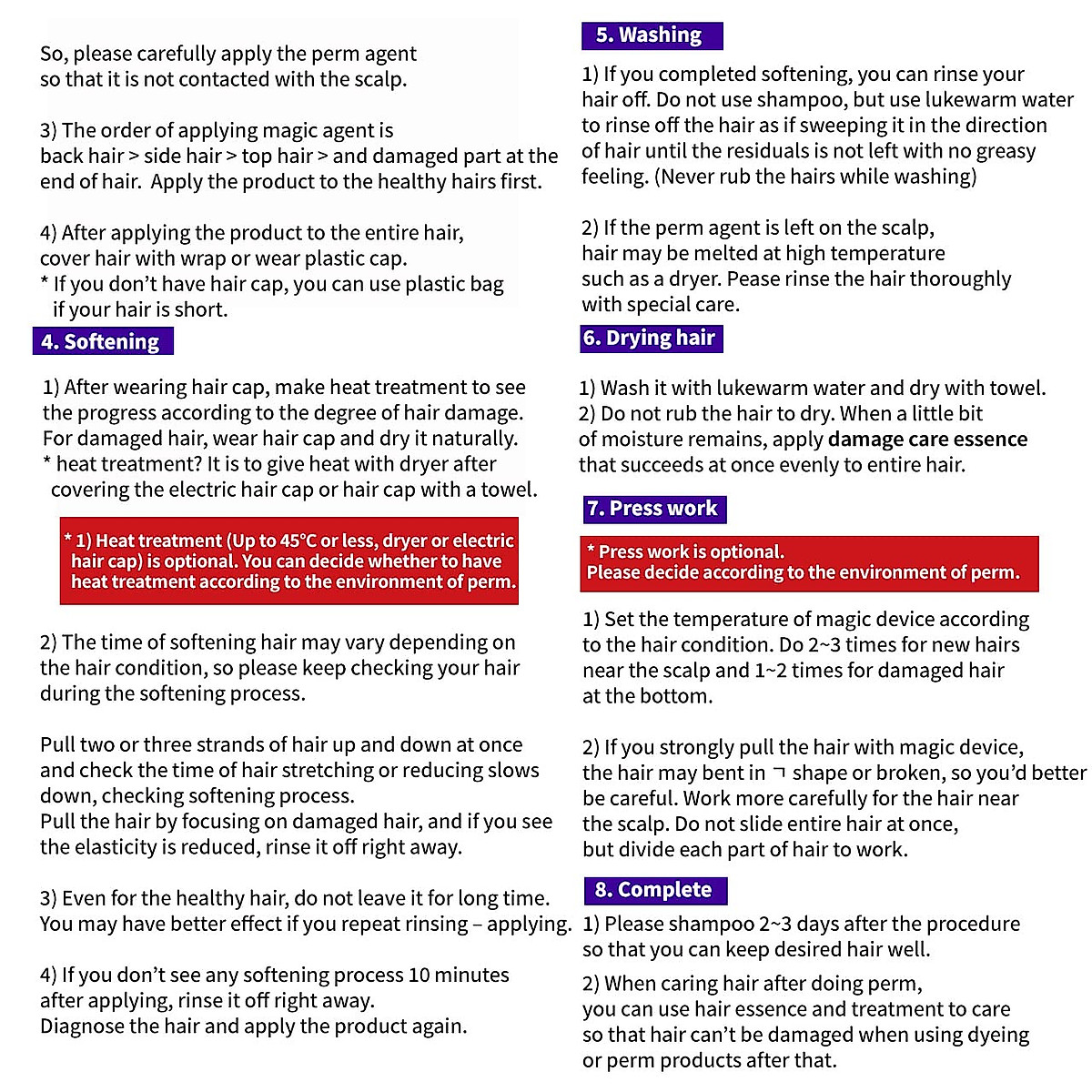 So, please carefully apply the perm agent so that it is not contacted with the scalp.

3) The order of applying magic agent is back hair > side hair > top hair > and damaged part at the end of hair. Apply the product to the healthy hairs first.

4) After applying the product to the entire hair, cover hair with wrap or wear plastic cap.
* If you don't have hair cap, you can use plastic bag if your hair is short.

4. Softening

1) After wearing hair cap, make heat treatment to see the progress according to the degree of hair damage. For damaged hair, wear hair cap and dry it naturally.
* heat treatment? It is to give heat with dryer after covering the electric hair cap or hair cap with a towel.

* 1) Heat treatment (Up to 45°C or less, dryer or electric hair cap) is optional. You can decide whether to have heat treatment according to the environment of perm.

2) The time of softening hair may vary depending on the hair condition, so please keep checking your hair during the softening process.

Pull two or three strands of hair up and down at once and check the time of hair stretching or reducing slows down, checking softening process.
Pull the hair by focusing on damaged hair, and if you see the elasticity is reduced, rinse it off right away.

3) Even for the healthy hair, do not leave it for long time. You may have better effect if you repeat rinsing – applying.

4) If you don't see any softening process 10 minutes after applying, rinse it off right away.
Diagnose the hair and apply the product again.

5. Washing

1) If you completed softening, you can rinse your hair off. Do not use shampoo, but use lukewarm water to rinse off the hair as if sweeping it in the direction of hair until the residuals is not left with no greasy feeling. (Never rub the hairs while washing)

2) If the perm agent is left on the scalp, hair may be melted at high temperature such as a dryer. Pease rinse the hair thoroughly with special care.

6. Drying hair

1) Wash it with lukewarm water and dry with towel.
2) Do not rub the hair to dry. When a little bit of moisture remains, apply damage care essence that succeeds at once evenly to entire hair.

7. Press work

* Press work is optional.
Please decide according to the environment of perm.

1) Set the temperature of magic device according to the hair condition. Do 2~3 times for new hairs near the scalp and 1~2 times for damaged hair at the bottom.

2) If you strongly pull the hair with magic device, the hair may bent in ㄱ shape or broken, so you'd better be careful. Work more carefully for the hair near the scalp. Do not slide entire hair at once, but divide each part of hair to work.

8. Complete

1) Please shampoo 2~3 days after the procedure so that you can keep desired hair well.
2) When caring hair after doing perm, you can use hair essence and treatment to care so that hair can't be damaged when using dyeing or perm products after that.